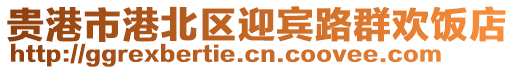 贵港市港北区迎宾路群欢饭店
http://ggrexbertie.cn.coovee.com